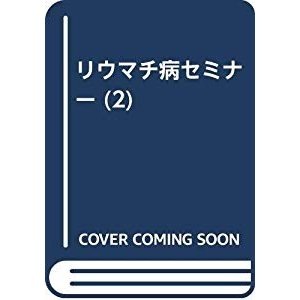 リウマチ病セミナー (2)

COVER COMING SOON